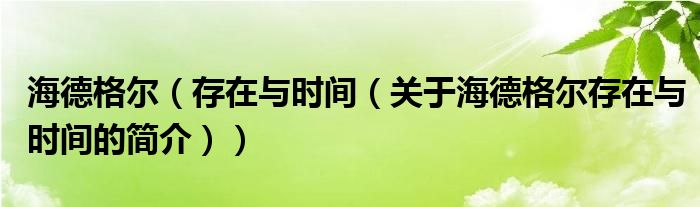 海德格尔（存在与时间（关于海德格尔存在与时间的简介））